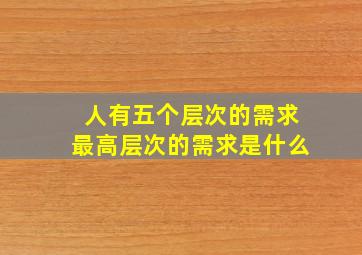 人有五个层次的需求
最高层次的需求是什么